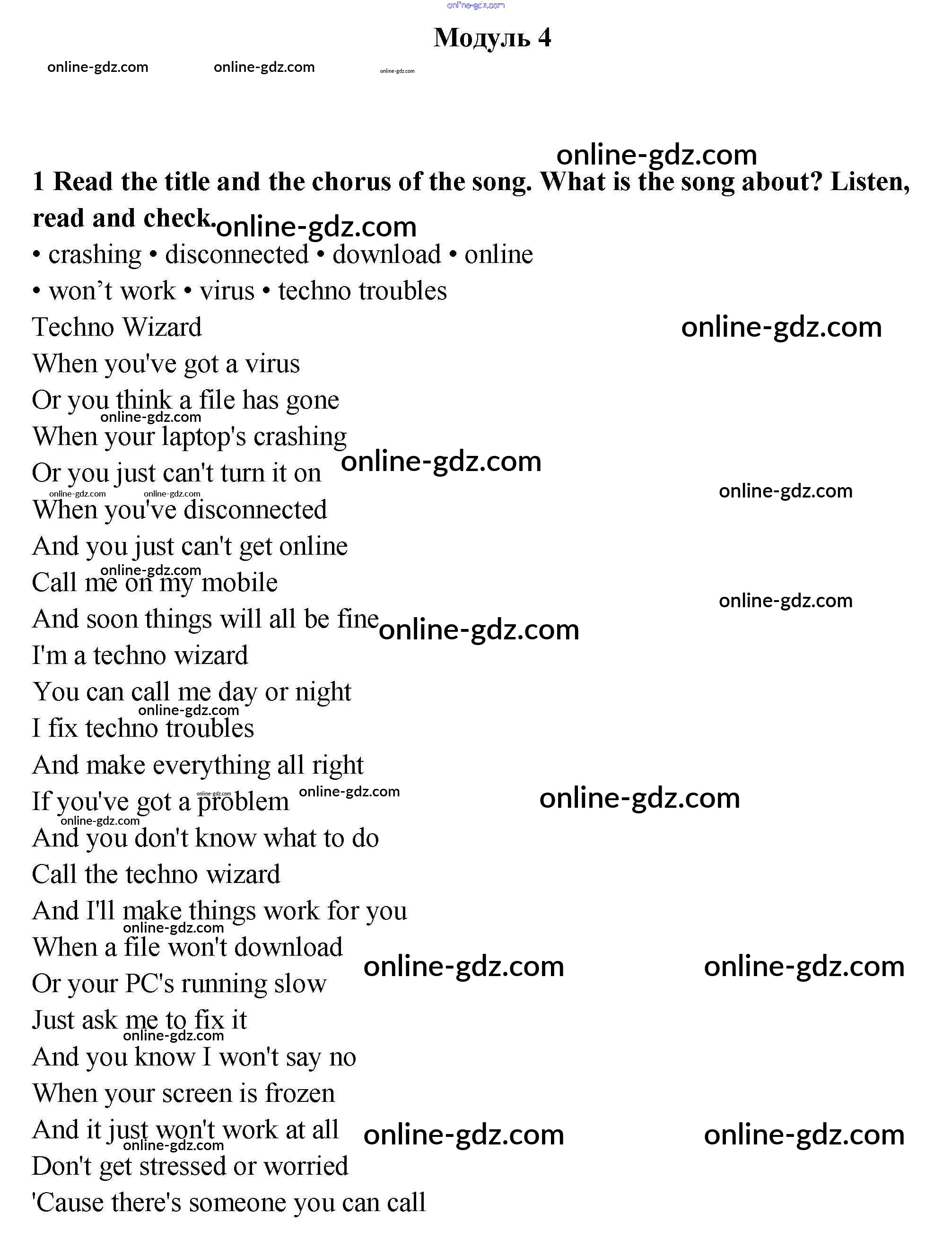 Модуль 4

1 Read the title and the chorus of the song. What is the song about? Listen, read and check.

• crashing • disconnected • download • online
• won't work • virus • techno troubles

Techno Wizard
When you've got a virus
Or you think a file has gone
When your laptop's crashing
Or you just can't turn it on
When you've disconnected
And you just can't get online
Call me on my mobile
And soon things will all be fine
I'm a techno wizard
You can call me day or night
I fix techno troubles
And make everything all right
If you've got a problem
And you don't know what to do
Call the techno wizard
And I'll make things work for you
When a file won't download
Or your PC's running slow
Just ask me to fix it
And you know I won't say no
When your screen is frozen
And it just won't work at all
Don't get stressed or worried
'Cause there's someone you can call

online-gdz.com